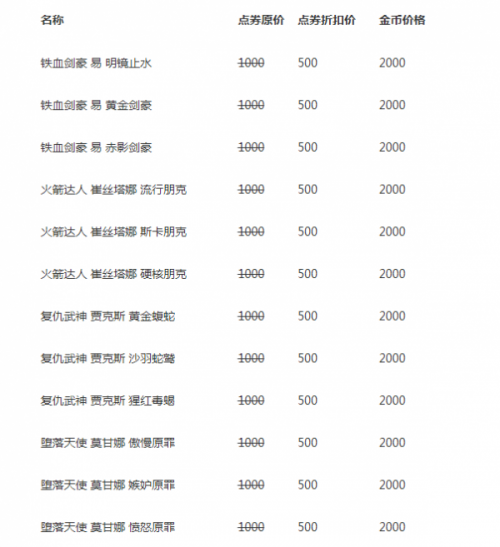 | 名称 | 点券原价 | 点券折扣价 | 金币价格 |
|---|---|---|---|
| 铁血剑豪 易 明镜止水 | ~~1000~~ | 500 | 2000 |
| 铁血剑豪 易 黄金剑豪 | ~~1000~~ | 500 | 2000 |
| 铁血剑豪 易 赤影剑豪 | ~~1000~~ | 500 | 2000 |
| 火箭达人 崔丝塔娜 流行朋克 | ~~1000~~ | 500 | 2000 |
| 火箭达人 崔丝塔娜 斯卡朋克 | ~~1000~~ | 500 | 2000 |
| 火箭达人 崔丝塔娜 硬核朋克 | ~~1000~~ | 500 | 2000 |
| 复仇武神 贾克斯 黄金蝮蛇 | ~~1000~~ | 500 | 2000 |
| 复仇武神 贾克斯 沙羽蛇鹫 | ~~1000~~ | 500 | 2000 |
| 复仇武神 贾克斯 猩红毒蝎 | ~~1000~~ | 500 | 2000 |
| 堕落天使 莫甘娜 傲慢原罪 | ~~1000~~ | 500 | 2000 |
| 堕落天使 莫甘娜 嫉妒原罪 | ~~1000~~ | 500 | 2000 |
| 堕落天使 莫甘娜 愤怒原罪 | ~~1000~~ | 500 | 2000 |